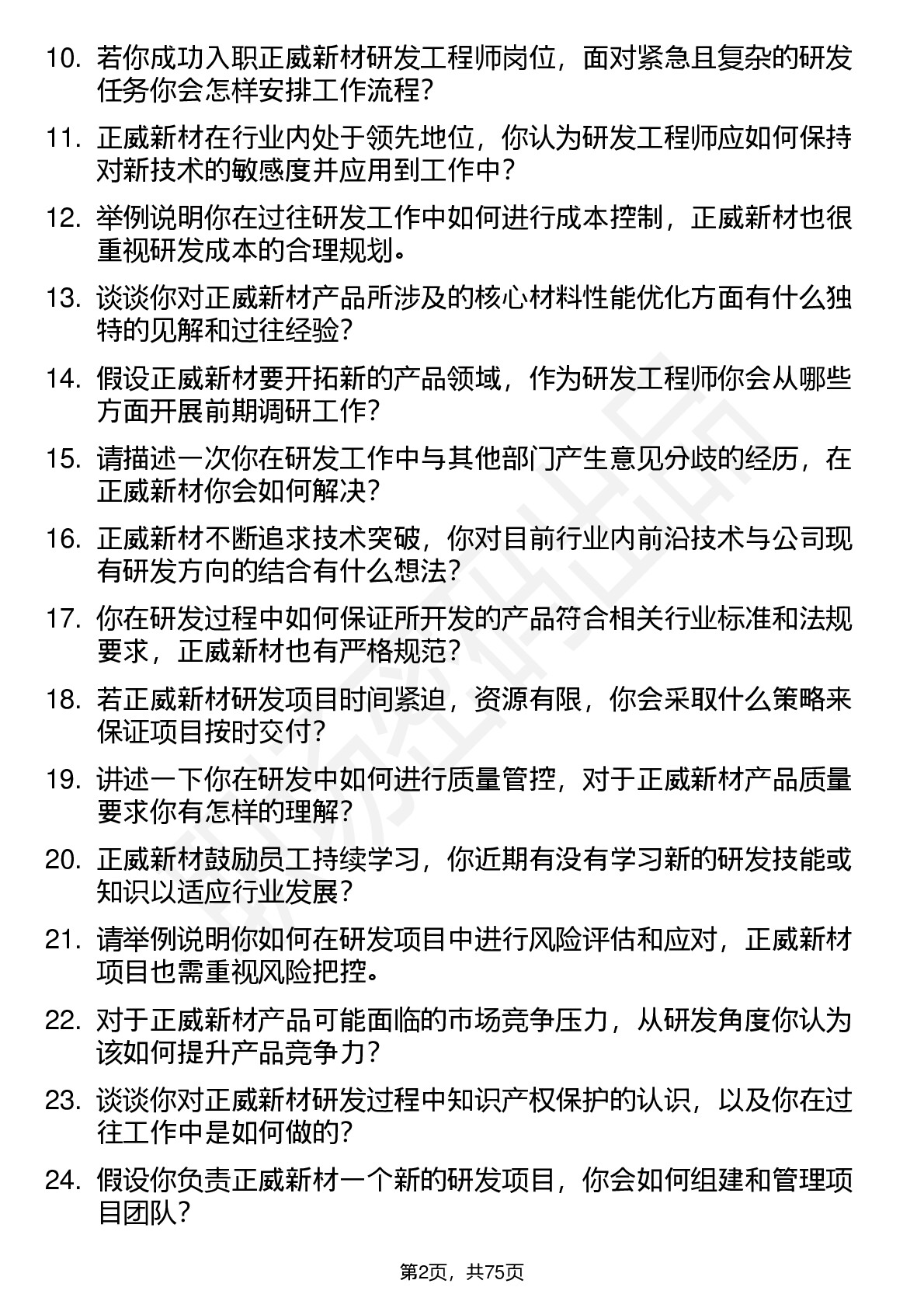 10. 若你成功入职正威新材研发工程师岗位，面对紧急且复杂的研发任务你会怎样安排工作流程？

11. 正威新材在行业内处于领先地位，你认为研发工程师应如何保持对新技术的敏感度并应用到工作中？

12. 举例说明你在过往研发工作中如何进行成本控制，正威新材也很重视研发成本的合理规划。

13. 谈谈你对正威新材产品所涉及的核心材料性能优化方面有什么独特的见解和过往经验？

14. 假设正威新材要开拓新的产品领域，作为研发工程师你会从哪些方面开展前期调研工作？

15. 请描述一次你在研发工作中与其他部门产生意见分歧的经历，在正威新材你会如何解决？

16. 正威新材不断追求技术突破，你对目前行业内前沿技术与公司现有研发方向的结合有什么想法？

17. 你在研发过程中如何保证所开发的产品符合相关行业标准和法规要求，正威新材也有严格规范？

18. 若正威新材研发项目时间紧迫，资源有限，你会采取什么策略来保证项目按时交付？

19. 讲述一下你在研发中如何进行质量管控，对于正威新材产品质量要求你有怎样的理解？

20. 正威新材鼓励员工持续学习，你近期有没有学习新的研发技能或知识以适应行业发展？

21. 请举例说明你如何在研发项目中进行风险评估和应对，正威新材项目也需重视风险把控。

22. 对于正威新材产品可能面临的市场竞争压力，从研发角度你认为该如何提升产品竞争力？

23. 谈谈你对正威新材研发过程中知识产权保护的认识，以及你在过往工作中是如何做的？

24. 假设你负责正威新材一个新的研发项目，你会如何组建和管理项目团队？

第2页，共75页